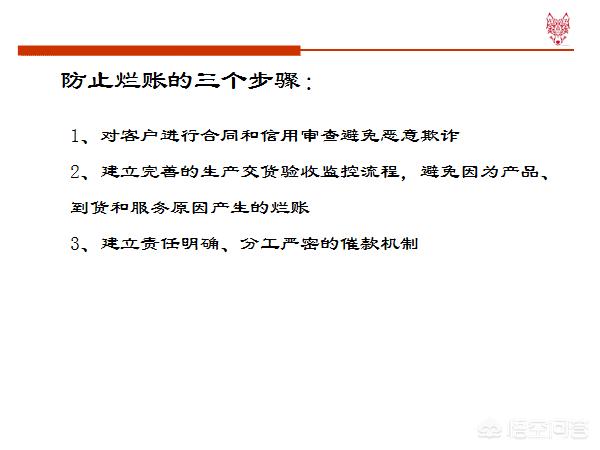 防止烂账的三个步骤：

1、对客户进行合同和信用审查避免恶意欺诈

2、建立完善的生产交货验收监控流程，避免因为产品、到货和服务原因产生的烂账

3、建立责任明确、分工严密的催款机制

悟空问答